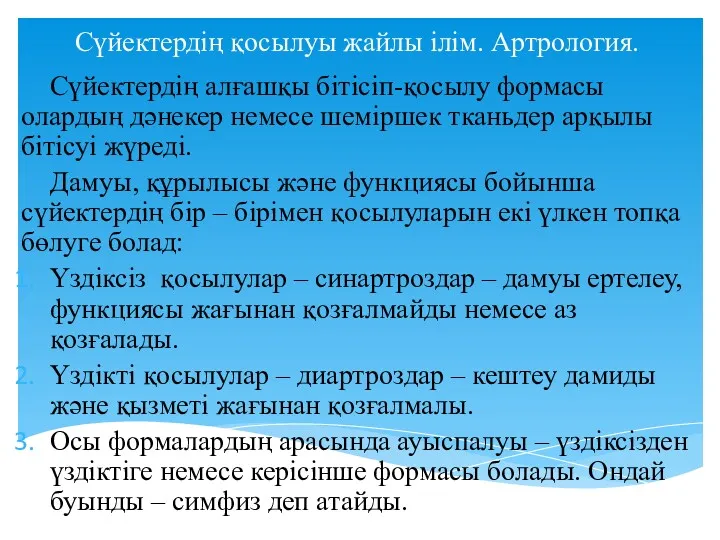 Сүйектердің қосылуы жайлы ілім. Артрология.

Сүйектердің алғашқы бітісіп-қосылу формасы олардың дәнекер немесе шеміршек тканьдер арқылы бітісуі жүреді.

Дамуы, құрылысы және функциясы бойынша сүйектердің бір – бірімен қосылуларын екі үлкен топқа бөлуге болад:

1. Үздіксіз қосылулар – синартроздар – дамуы ертелеу, функциясы жағынан қозғалмайды немесе аз қозғалады.
2. Үздікті қосылулар – диартроздар – кештеу дамиды және қызметі жағынан қозғалмалы.
3. Осы формалардың арасында ауыспалуы – үздіксізден үздіктіге немесе керісінше формасы болады. Ондай буынды – симфиз деп атайды.